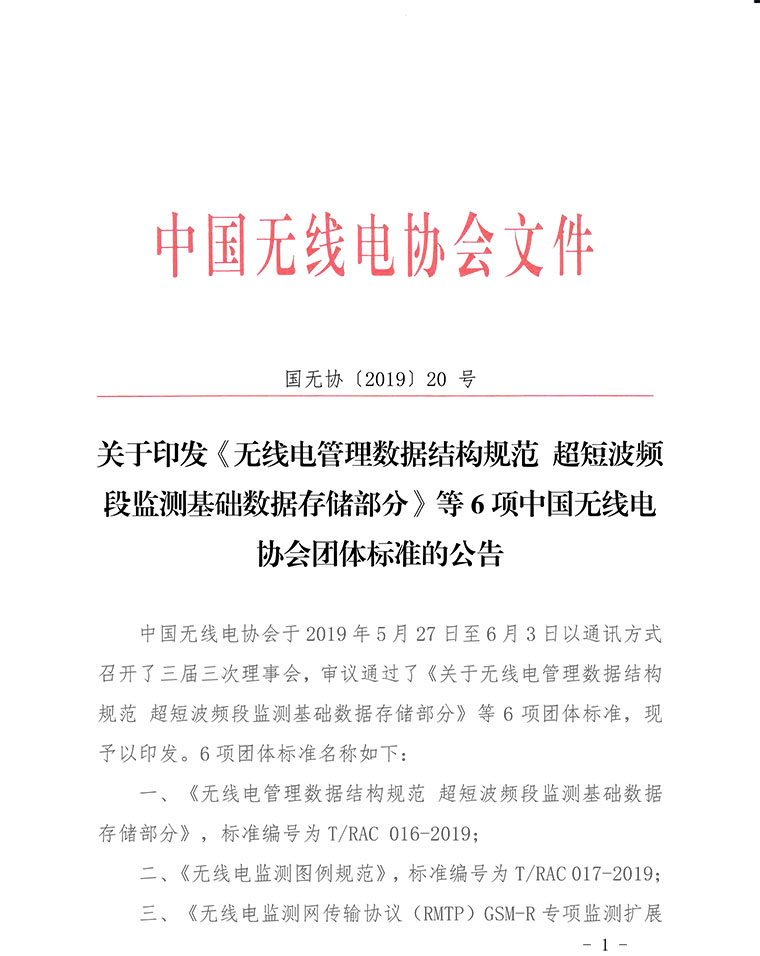 中国无线电协会文件

国无协〔2019〕20 号

关于印发《无线电管理数据结构规范 超短波频段监测基础数据存储部分》等 6 项中国无线电协会团体标准的公告

中国无线电协会于 2019 年 5 月 27 日至 6 月 3 日以通讯方式召开了三届三次理事会，审议通过了《关于无线电管理数据结构规范 超短波频段监测基础数据存储部分》等 6 项团体标准，现予以印发。6 项团体标准名称如下：

一、《无线电管理数据结构规范 超短波频段监测基础数据存储部分》，标准编号为 T/RAC 016-2019；

二、《无线电监测图例规范》，标准编号为 T/RAC 017-2019；

三、《无线电监测网传输协议（RMTP）GSM-R 专项监测扩展

- 1 -